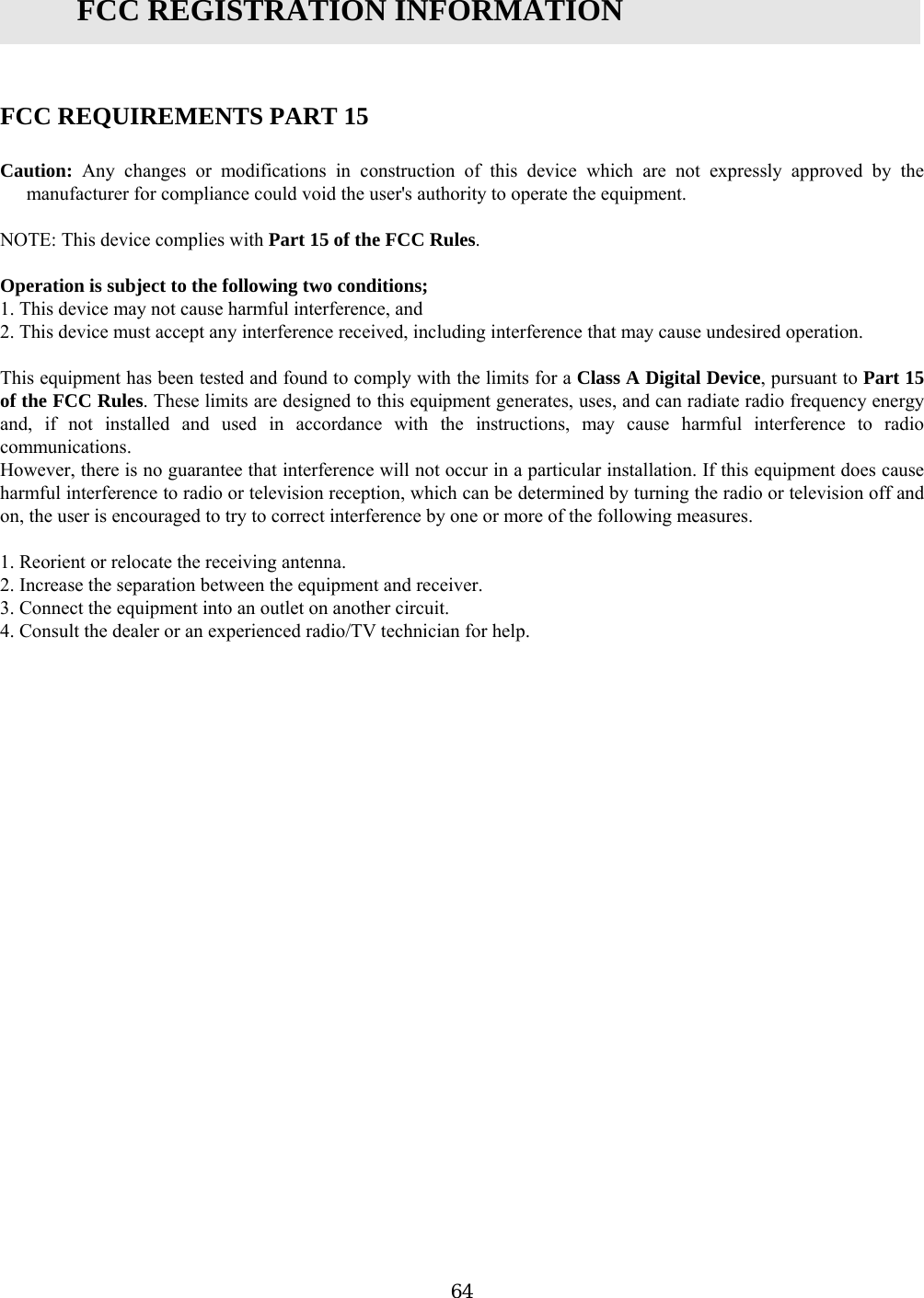 FCC REGISTRATION INFORMATION

FCC REQUIREMENTS PART 15

Caution: Any changes or modifications in construction of this device which are not expressly approved by the manufacturer for compliance could void the user's authority to operate the equipment.

NOTE: This device complies with Part 15 of the FCC Rules.

Operation is subject to the following two conditions;
1. This device may not cause harmful interference, and
2. This device must accept any interference received, including interference that may cause undesired operation.

This equipment has been tested and found to comply with the limits for a Class A Digital Device, pursuant to Part 15 of the FCC Rules. These limits are designed to this equipment generates, uses, and can radiate radio frequency energy and, if not installed and used in accordance with the instructions, may cause harmful interference to radio communications.
However, there is no guarantee that interference will not occur in a particular installation. If this equipment does cause harmful interference to radio or television reception, which can be determined by turning the radio or television off and on, the user is encouraged to try to correct interference by one or more of the following measures.

1. Reorient or relocate the receiving antenna.
2. Increase the separation between the equipment and receiver.
3. Connect the equipment into an outlet on another circuit.
4. Consult the dealer or an experienced radio/TV technician for help.

64